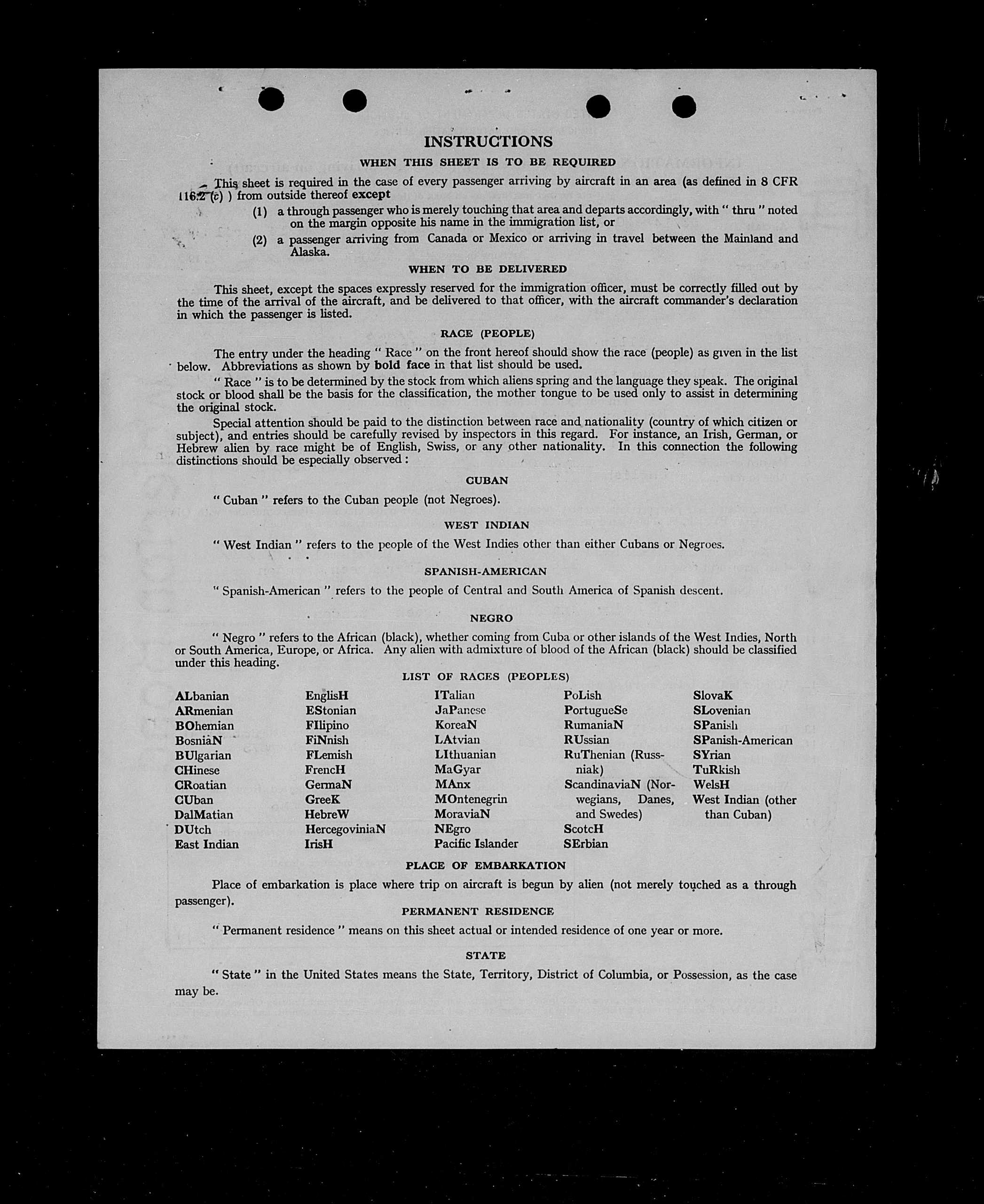 INSTRUCTIONS

WHEN THIS SHEET IS TO BE REQUIRED

This sheet is required in the case of every passenger arriving by aircraft in an area (as defined in 8 CFR 116.2 (c) ) from outside thereof except

(1) a through passenger who is merely touching that area and departs accordingly, with " thru " noted on the margin opposite his name in the immigration list, or

(2) a passenger arriving from Canada or Mexico or arriving in travel between the Mainland and Alaska.

WHEN TO BE DELIVERED

This sheet, except the spaces expressly reserved for the immigration officer, must be correctly filled out by the time of the arrival of the aircraft, and be delivered to that officer, with the aircraft commander's declaration in which the passenger is listed.

RACE (PEOPLE)

The entry under the heading " Race " on the front hereof should show the race (people) as given in the list below. Abbreviations as shown by bold face in that list should be used.

" Race " is to be determined by the stock from which aliens spring and the language they speak. The original stock or blood shall be the basis for the classification, the mother tongue to be used only to assist in determining the original stock.

Special attention should be paid to the distinction between race and nationality (country of which citizen or subject), and entries should be carefully revised by inspectors in this regard. For instance, an Irish, German, or Hebrew alien by race might be of English, Swiss, or any other nationality. In this connection the following distinctions should be especially observed :

CUBAN

" Cuban " refers to the Cuban people (not Negroes).

WEST INDIAN

" West Indian " refers to the people of the West Indies other than either Cubans or Negroes.

SPANISH-AMERICAN

" Spanish-American " refers to the people of Central and South America of Spanish descent.

NEGRO

" Negro " refers to the African (black), whether coming from Cuba or other islands of the West Indies, North or South America, Europe, or Africa. Any alien with admixture of blood of the African (black) should be classified under this heading.

LIST OF RACES (PEOPLES)

ALbanian
ARmenian
BOhemian
BosniaN
BUlgarian
CHinese
CRoatian
CUban
DalMatian
DUtch
East Indian

EnglisH
EStonian
FIlipino
FiNnish
FLemish
FrencH
GermaN
GreeK
HebreW
HercegoviniaN
IrisH

ITalian
JaPanese
KoreaN
LAtvian
LIthuanian
MaGyar
MAnx
MOntenegrin
MoraviaN
NEgro
Pacific Islander

PoLish
PortugueSe
RumaniaN
RUssian
RuThenian (Russniak)
ScandinaviaN (Norwegians, Danes, and Swedes)
ScotcH
SErbian

SlovaK
SLovenian
SPanish
SPanish-American
SYrian
TuRkish
WelsH
West Indian (other than Cuban)

PLACE OF EMBARKATION

Place of embarkation is place where trip on aircraft is begun by alien (not merely touched as a through passenger).

PERMANENT RESIDENCE

" Permanent residence " means on this sheet actual or intended residence of one year or more.

STATE

" State " in the United States means the State, Territory, District of Columbia, or Possession, as the case may be.